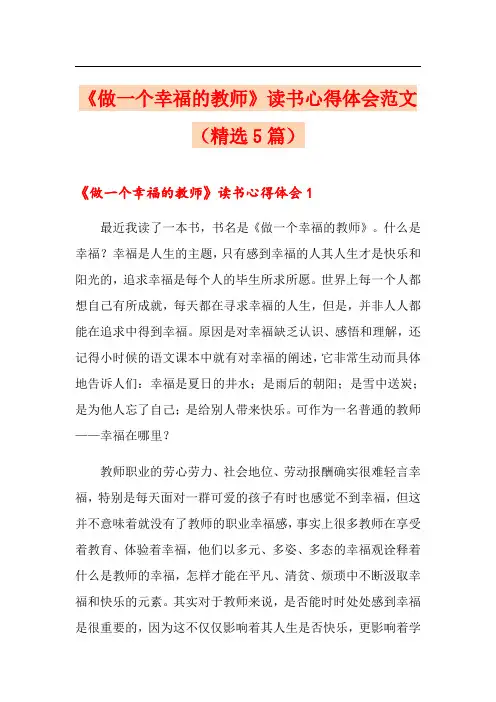 《做一个幸福的教师》读书心得体会范文（精选5篇）

《做一个幸福的教师》读书心得体会1

最近我读了一本书，书名是《做一个幸福的教师》。什么是幸福？幸福是人生的主题，只有感到幸福的人其人生才是快乐和阳光的，追求幸福是每个人的毕生所求所愿。世界上每一个人都想自己有所成就，每天都在寻求幸福的人生，但是，并非人人都能在追求中得到幸福。原因是对幸福缺乏认识、感悟和理解，还记得小时候的语文课本中就有对幸福的阐述，它非常生动而具体地告诉人们：幸福是夏日的井水；是雨后的朝阳；是雪中送炭；是为他人忘了自己；是给别人带来快乐。可作为一名普通的教师——幸福在哪里？

教师职业的劳心劳力、社会地位、劳动报酬确实很难轻言幸福，特别是每天面对一群可爱的孩子有时也感觉不到幸福，但这并不意味着就没有了教师的职业幸福感，事实上很多教师在享受着教育、体验着幸福，他们以多元、多姿、多态的幸福观诠释着什么是教师的幸福，怎样才能在平凡、清贫、烦琐中不断汲取幸福和快乐的元素。其实对于教师来说，是否能时时处处感到幸福是很重要的，因为这不仅仅影响着其人生是否快乐，更影响着学